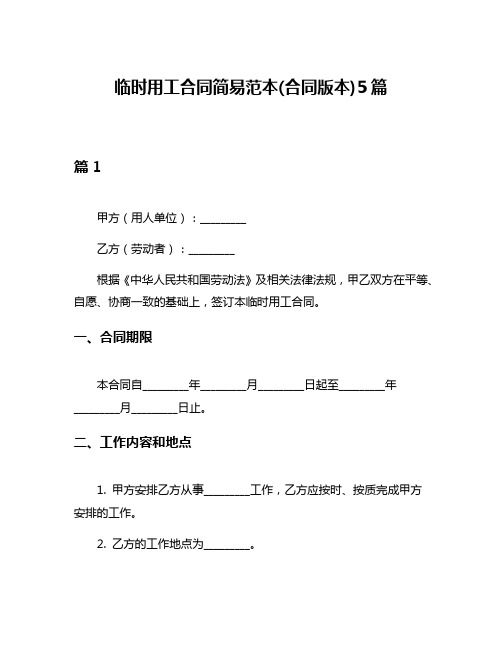 临时用工合同简易范本(合同版本)5篇

篇 1

甲方（用人单位）：________

乙方（劳动者）：________

根据《中华人民共和国劳动法》及相关法律法规，甲乙双方在平等、自愿、协商一致的基础上，签订本临时用工合同。

一、合同期限

本合同自________年________月________日起至________年________月________日止。

二、工作内容和地点

1. 甲方安排乙方从事________工作，乙方应按时、按质完成甲方安排的工作。

2. 乙方的工作地点为________。